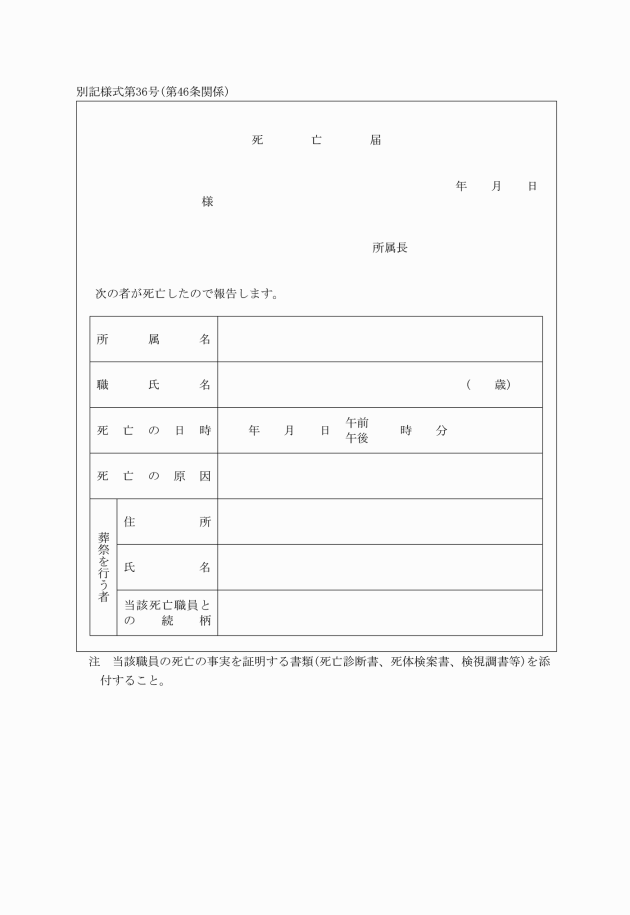 別記様式第36号(第46条関係)

死　亡　届

年　月　日

様

所属長

次の者が死亡したので報告します。

| 所属名 | | |
|---|---|---|
| 職氏名 | | (　歳) |
| 死亡の日時 | | 年　月　日　午前 午後　時　分 |
| 死亡の原因 | | |
| 葬祭を行う者 | 住所 | |
| | 氏名 | |
| | 当該死亡職員との続柄 | |

注　当該職員の死亡の事実を証明する書類(死亡診断書、死体検案書、検視調書等)を添付すること。